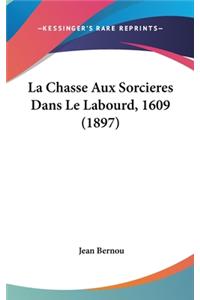 —KESSINGER'S RARE REPRINTS—

La Chasse Aux Sorcieres Dans Le Labourd, 1609 (1897)

Jean Bernou